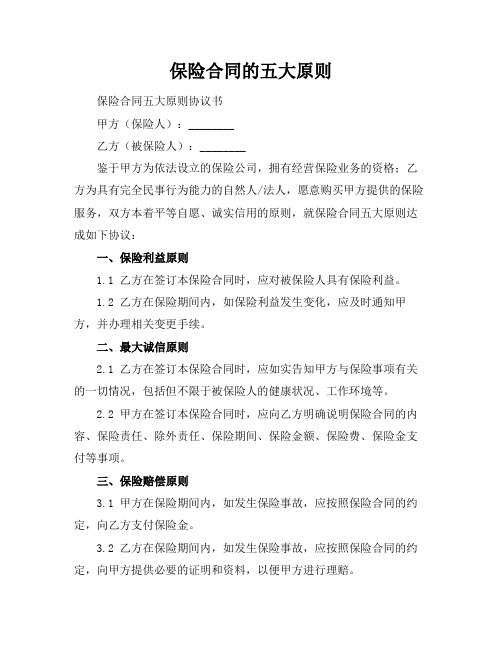 保险合同的五大原则

保险合同五大原则协议书

甲方（保险人）：________

乙方（被保险人）：________

鉴于甲方为依法设立的保险公司，拥有经营保险业务的资格；乙方为具有完全民事行为能力的自然人/法人，愿意购买甲方提供的保险服务，双方本着平等自愿、诚实信用的原则，就保险合同五大原则达成如下协议：

一、保险利益原则

1.1 乙方在签订本保险合同时，应对被保险人具有保险利益。

1.2 乙方在保险期间内，如保险利益发生变化，应及时通知甲方，并办理相关变更手续。

二、最大诚信原则

2.1 乙方在签订本保险合同时，应如实告知甲方与保险事项有关的一切情况，包括但不限于被保险人的健康状况、工作环境等。

2.2 甲方在签订本保险合同时，应向乙方明确说明保险合同的内容、保险责任、除外责任、保险期间、保险金额、保险费、保险金支付等事项。

三、保险赔偿原则

3.1 甲方在保险期间内，如发生保险事故，应按照保险合同的约定，向乙方支付保险金。

3.2 乙方在保险期间内，如发生保险事故，应按照保险合同的约定，向甲方提供必要的证明和资料，以便甲方进行理赔。